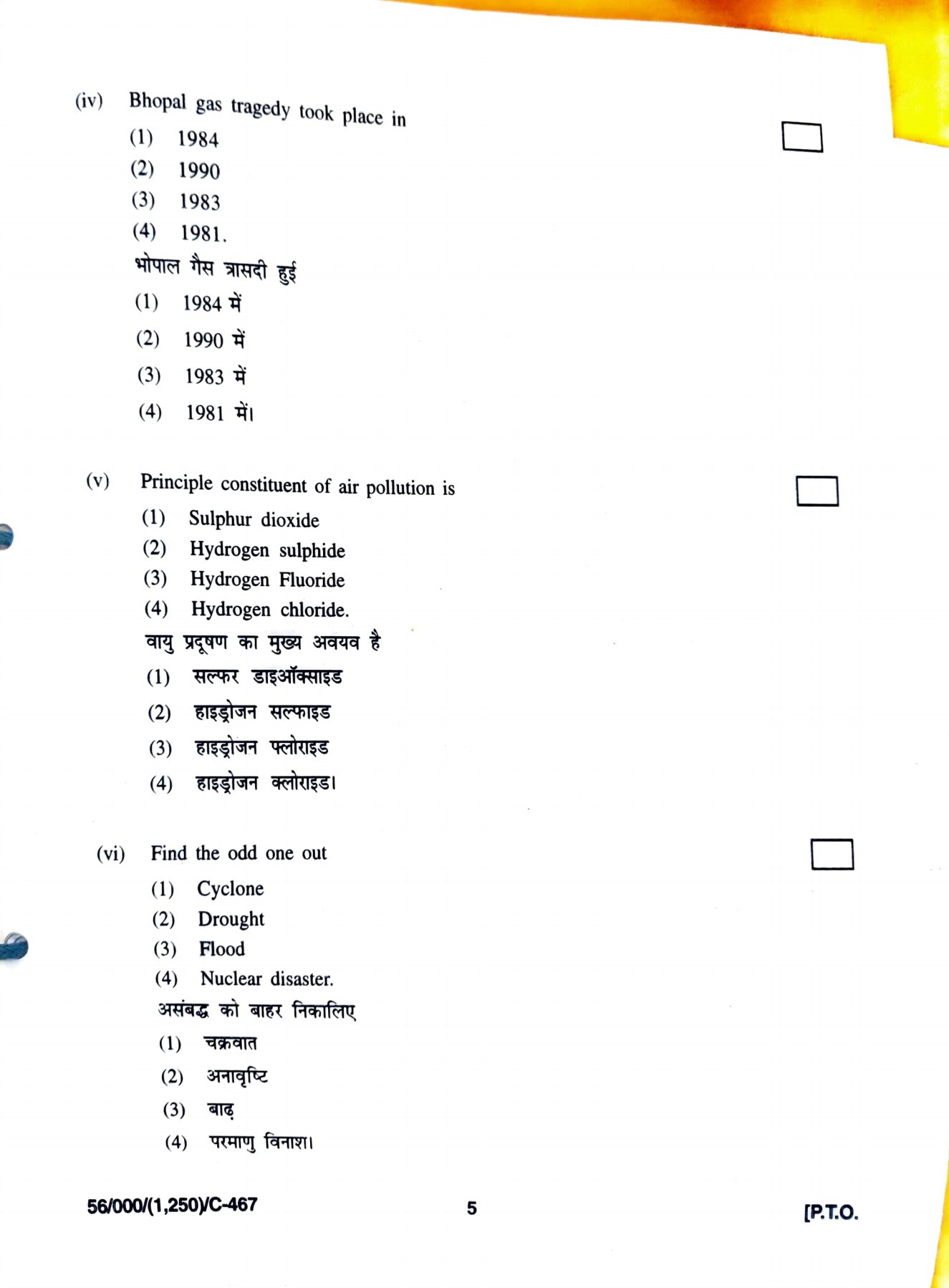 (iv) Bhopal gas tragedy took place in

(1) 1984

(2) 1990

(3) 1983

(4) 1981.

भोपाल गैस त्रासदी हुई

(1) 1984 में

(2) 1990 में

(3) 1983 में

(4) 1981 में।

(v) Principle constituent of air pollution is

(1) Sulphur dioxide

(2) Hydrogen sulphide

(3) Hydrogen Fluoride

(4) Hydrogen chloride.

वायु प्रदूषण का मुख्य अवयव है

(1) सल्फर डाइऑक्साइड

(2) हाइड्रोजन सल्फाइड

(3) हाइड्रोजन फ्लोराइड

(4) हाइड्रोजन क्लोराइड।

(vi) Find the odd one out

(1) Cyclone

(2) Drought

(3) Flood

(4) Nuclear disaster.

असंबद्ध को बाहर निकालिए

(1) चक्रवात

(2) अनावृष्टि

(3) बाढ़

(4) परमाणु विनाश।

56/000/(1,250)/C-467 5 [P.T.O.